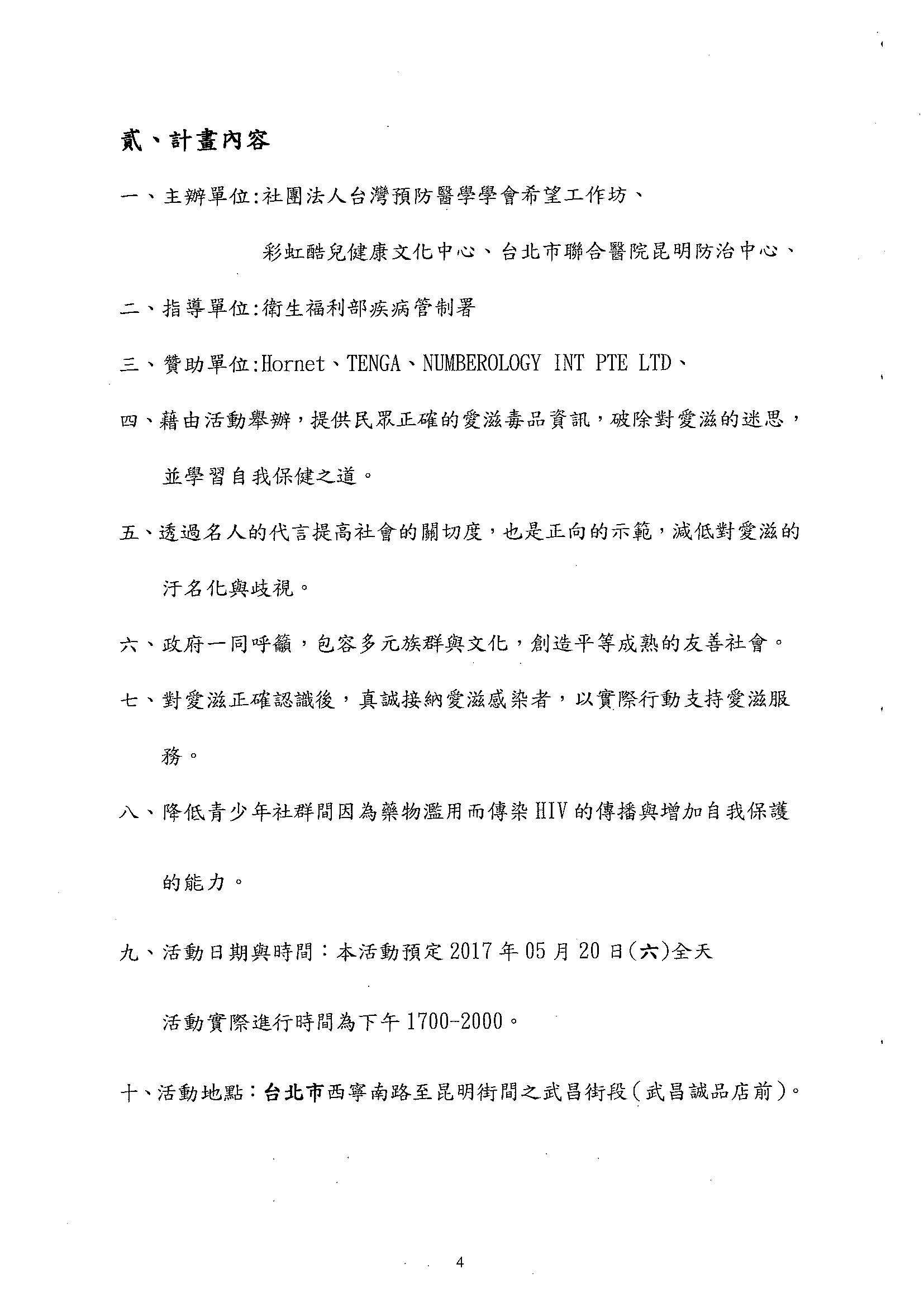 貳、計畫內容

一、主辦單位:社團法人台灣預防醫學學會希望工作坊、

彩虹酷兒健康文化中心、台北市聯合醫院昆明防治中心、

二、指導單位:衛生福利部疾病管制署

三、贊助單位:Hornet、TENGA、NUMBEROLOGY INT PTE LTD、

四、藉由活動舉辦,提供民眾正確的愛滋毒品資訊,破除對愛滋的迷思,並學習自我保健之道。

五、透過名人的代言提高社會的關切度,也是正向的示範,減低對愛滋的汙名化與歧視。

六、政府一同呼籲,包容多元族群與文化,創造平等成熟的友善社會。

七、對愛滋正確認識後,真誠接納愛滋感染者,以實際行動支持愛滋服務。

八、降低青少年社群間因為藥物濫用而傳染HIV的傳播與增加自我保護的能力。

九、活動日期與時間:本活動預定2017年05月20日(六)全天

活動實際進行時間為下午1700-2000。

十、活動地點:台北市西寧南路至昆明街間之武昌街段(武昌誠品店前)。

4